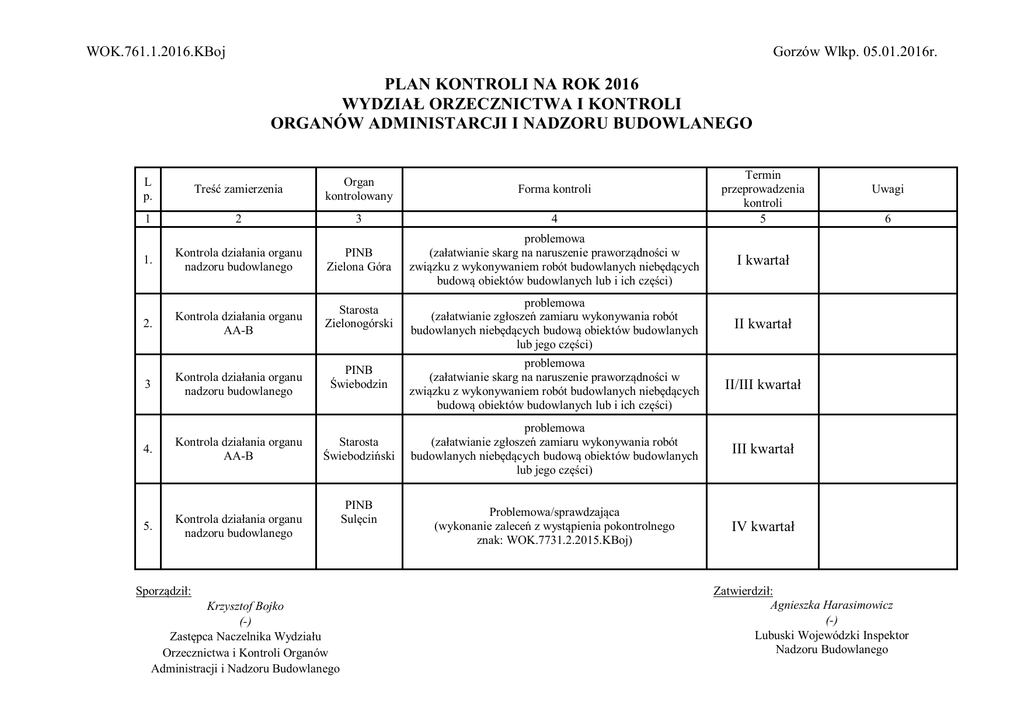 WOK.761.1.2016.KBoj

Gorzów Wlkp. 05.01.2016r.

PLAN KONTROLI NA ROK 2016
WYDZIAŁ ORZECZNICTWA I KONTROLI
ORGANÓW ADMINISTARCJI I NADZORU BUDOWLANEGO

| L p. | Treść zamierzenia | Organ kontrolowany | Forma kontroli | Termin przeprowadzenia kontroli | Uwagi |
|---|---|---|---|---|---|
| 1 | 2 | 3 | 4 | 5 | 6 |
| 1. | Kontrola działania organu nadzoru budowlanego | PINB Zielona Góra | problemowa (załatwianie skarg na naruszenie praworządności w związku z wykonywaniem robót budowlanych niebędących budową obiektów budowlanych lub i ich części) | I kwartał | |
| 2. | Kontrola działania organu AA-B | Starosta Zielonogórski | problemowa (załatwianie zgłoszeń zamiaru wykonywania robót budowlanych niebędących budową obiektów budowlanych lub jego części) | II kwartał | |
| 3 | Kontrola działania organu nadzoru budowlanego | PINB Świebodzin | problemowa (załatwianie skarg na naruszenie praworządności w związku z wykonywaniem robót budowlanych niebędących budową obiektów budowlanych lub i ich części) | II/III kwartał | |
| 4. | Kontrola działania organu AA-B | Starosta Świebodziński | problemowa (załatwianie zgłoszeń zamiaru wykonywania robót budowlanych niebędących budową obiektów budowlanych lub jego części) | III kwartał | |
| 5. | Kontrola działania organu nadzoru budowlanego | PINB Sulęcin | Problemowa/sprawdzająca (wykonanie zaleceń z wystąpienia pokontrolnego znak: WOK.7731.2.2015.KBoj) | IV kwartał | |

Sporządził:
Krzysztof Bojko
(-)
Zastępca Naczelnika Wydziału Orzecznictwa i Kontroli Organów Administracji i Nadzoru Budowlanego

Zatwierdził:
Agnieszka Harasimowicz
(-)
Lubuski Wojewódzki Inspektor Nadzoru Budowlanego